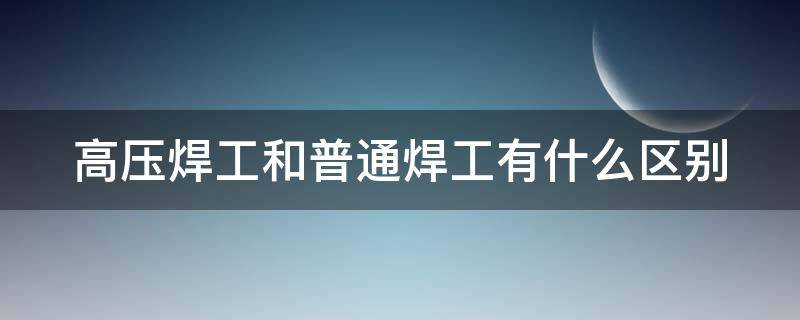 高压焊工和普通焊工有什么区别